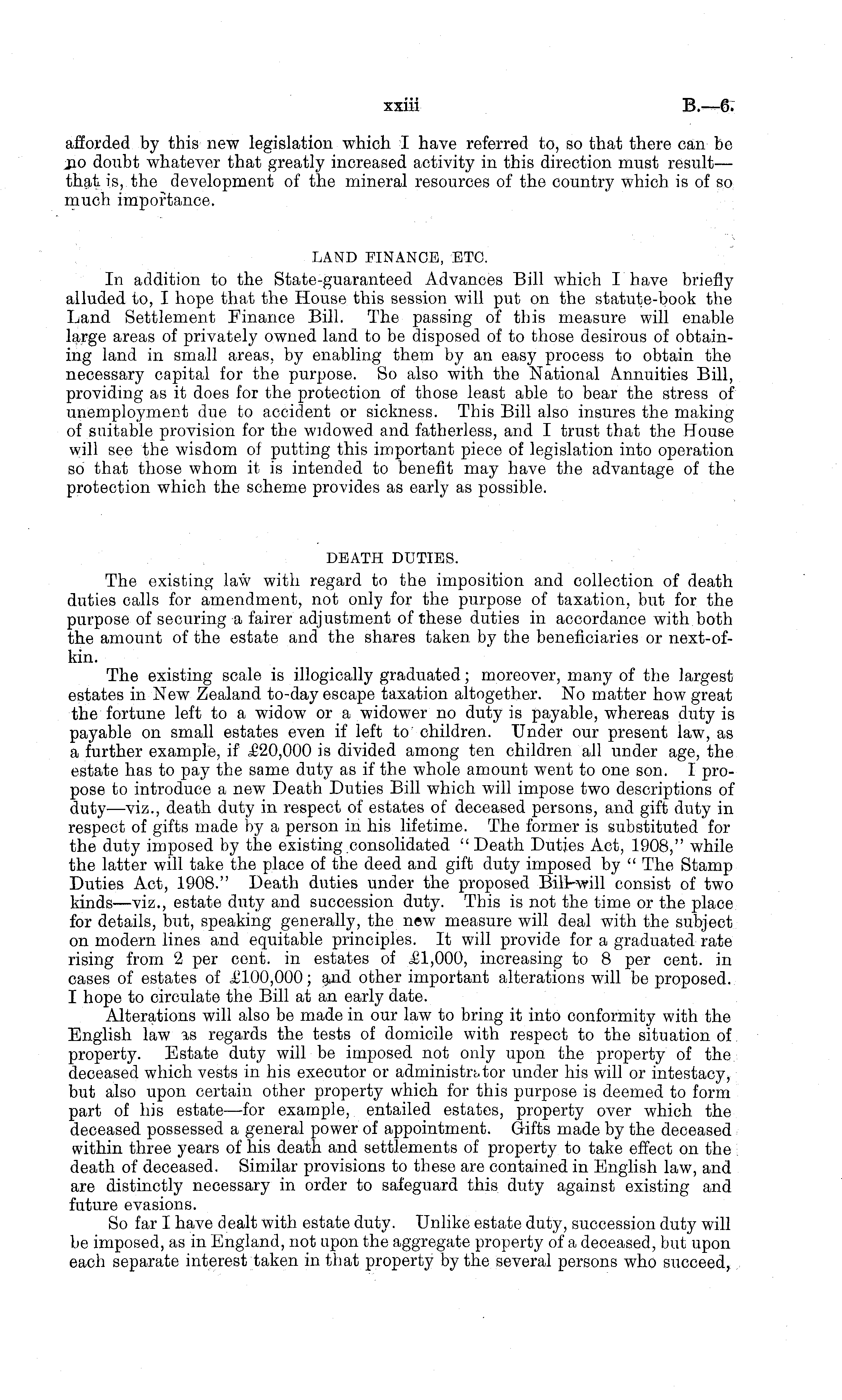 xxiii B.—6.

afforded by this new legislation which I have referred to, so that there can be no doubt whatever that greatly increased activity in this direction must result—that is, the development of the mineral resources of the country which is of so much importance.

LAND FINANCE, ETC.

In addition to the State-guaranteed Advances Bill which I have briefly alluded to, I hope that the House this session will put on the statute-book the Land Settlement Finance Bill. The passing of this measure will enable large areas of privately owned land to be disposed of to those desirous of obtaining land in small areas, by enabling them by an easy process to obtain the necessary capital for the purpose. So also with the National Annuities Bill, providing as it does for the protection of those least able to bear the stress of unemployment due to accident or sickness. This Bill also insures the making of suitable provision for the widowed and fatherless, and I trust that the House will see the wisdom of putting this important piece of legislation into operation so that those whom it is intended to benefit may have the advantage of the protection which the scheme provides as early as possible.

DEATH DUTIES.

The existing law with regard to the imposition and collection of death duties calls for amendment, not only for the purpose of taxation, but for the purpose of securing a fairer adjustment of these duties in accordance with both the amount of the estate and the shares taken by the beneficiaries or next-of-kin.

The existing scale is illogically graduated; moreover, many of the largest estates in New Zealand to-day escape taxation altogether. No matter how great the fortune left to a widow or a widower no duty is payable, whereas duty is payable on small estates even if left to children. Under our present law, as a further example, if £20,000 is divided among ten children all under age, the estate has to pay the same duty as if the whole amount went to one son. I propose to introduce a new Death Duties Bill which will impose two descriptions of duty—viz., death duty in respect of estates of deceased persons, and gift duty in respect of gifts made by a person in his lifetime. The former is substituted for the duty imposed by the existing consolidated "Death Duties Act, 1908," while the latter will take the place of the deed and gift duty imposed by "The Stamp Duties Act, 1908." Death duties under the proposed Bill will consist of two kinds—viz., estate duty and succession duty. This is not the time or the place for details, but, speaking generally, the new measure will deal with the subject on modern lines and equitable principles. It will provide for a graduated rate rising from 2 per cent. in estates of £1,000, increasing to 8 per cent. in cases of estates of £100,000; and other important alterations will be proposed. I hope to circulate the Bill at an early date.

Alterations will also be made in our law to bring it into conformity with the English law as regards the tests of domicile with respect to the situation of property. Estate duty will be imposed not only upon the property of the deceased which vests in his executor or administrator under his will or intestacy, but also upon certain other property which for this purpose is deemed to form part of his estate—for example, entailed estates, property over which the deceased possessed a general power of appointment. Gifts made by the deceased within three years of his death and settlements of property to take effect on the death of deceased. Similar provisions to these are contained in English law, and are distinctly necessary in order to safeguard this duty against existing and future evasions.

So far I have dealt with estate duty. Unlike estate duty, succession duty will be imposed, as in England, not upon the aggregate property of a deceased, but upon each separate interest taken in that property by the several persons who succeed,